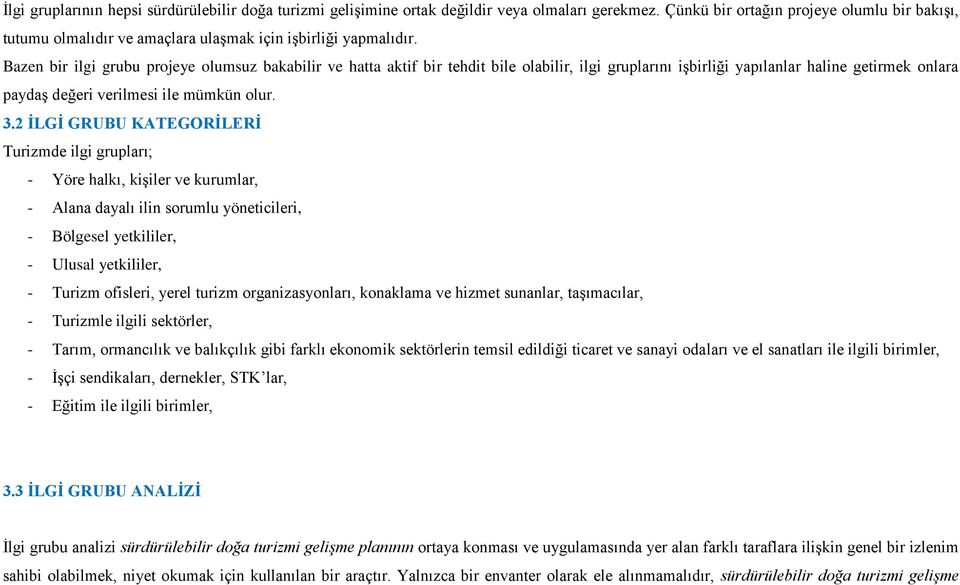 İlgi gruplarının hepsi sürdürülebilir doğa turizmi gelişimine ortak değildir veya olmaları gerekmez. Çünkü bir ortağın projeye olumlu bir bakışı, tutumu olmalıdır ve amaçlara ulaşmak için işbirliği yapmalıdır.

Bazen bir ilgi grubu projeye olumsuz bakabilir ve hatta aktif bir tehdit bile olabilir, ilgi gruplarını işbirliği yapılanlar haline getirmek onlara paydaş değeri verilmesi ile mümkün olur.

3.2 İLGİ GRUBU KATEGORİLERİ

Turizmde ilgi grupları;

- Yöre halkı, kişiler ve kurumlar,
- Alana dayalı ilin sorumlu yöneticileri,
- Bölgesel yetkililer,
- Ulusal yetkililer,
- Turizm ofisleri, yerel turizm organizasyonları, konaklama ve hizmet sunanlar, taşımacılar,
- Turizmle ilgili sektörler,
- Tarım, ormancılık ve balıkçılık gibi farklı ekonomik sektörlerin temsil edildiği ticaret ve sanayi odaları ve el sanatları ile ilgili birimler,
- İşçi sendikaları, dernekler, STK'lar,
- Eğitim ile ilgili birimler,

3.3 İLGİ GRUBU ANALİZİ

İlgi grubu analizi sürdürülebilir doğa turizmi gelişme planının ortaya konması ve uygulamasında yer alan farklı taraflara ilişkin genel bir izlenim sahibi olabilmek, niyet okumak için kullanılan bir araçtır. Yalnızca bir envanter olarak ele alınmamalıdır, sürdürülebilir doğa turizmi gelişme